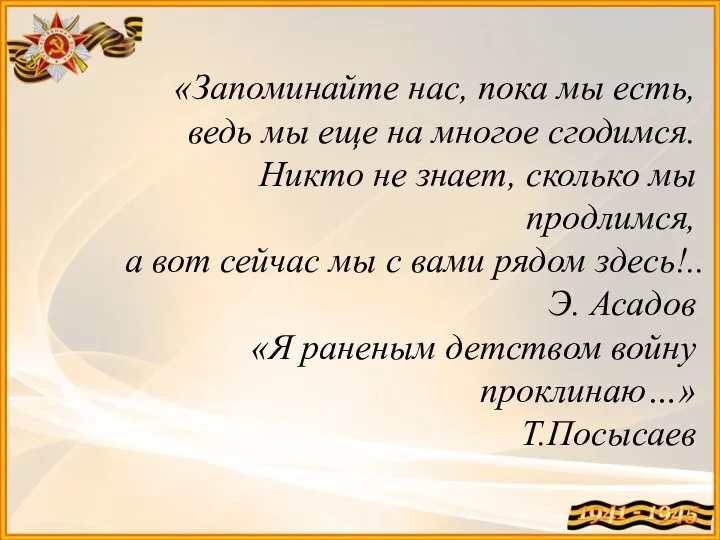 «Запоминайте нас, пока мы есть, ведь мы еще на многое сгодимся. Никто не знает, сколько мы продлимся, а вот сейчас мы с вами рядом здесь!..
Э. Асадов
«Я раненым детством войну проклинаю…»
Т.Посысаев

1941 - 1945